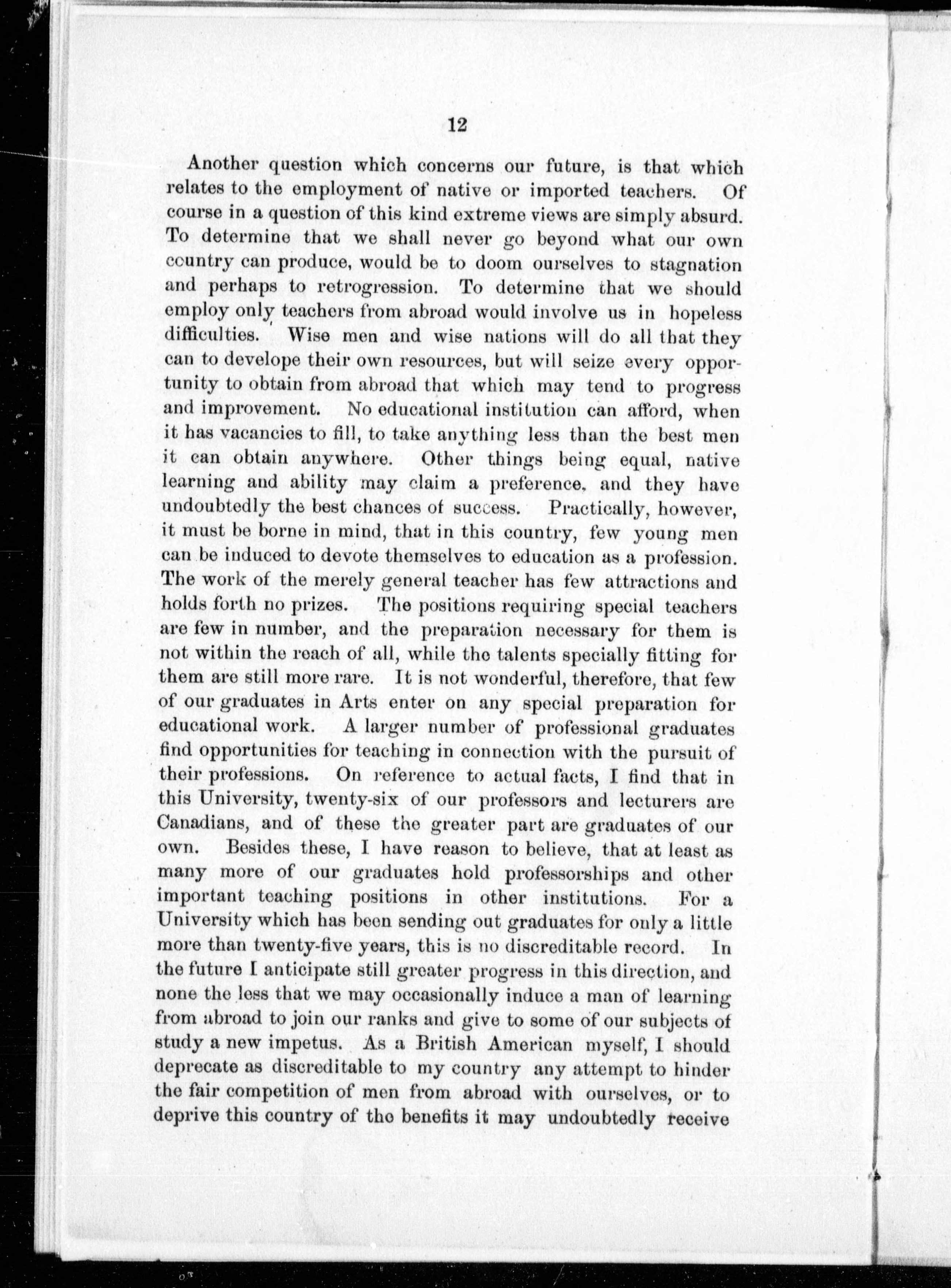 12

Another question which concerns our future, is that which relates to the employment of native or imported teachers. Of course in a question of this kind extreme views are simply absurd. To determine that we shall never go beyond what our own country can produce, would be to doom ourselves to stagnation and perhaps to retrogression. To determine that we should employ only teachers from abroad would involve us in hopeless difficulties. Wise men and wise nations will do all that they can to develope their own resources, but will seize every opportunity to obtain from abroad that which may tend to progress and improvement. No educational institution can afford, when it has vacancies to fill, to take anything less than the best men it can obtain anywhere. Other things being equal, native learning and ability may claim a preference, and they have undoubtedly the best chances of success. Practically, however, it must be borne in mind, that in this country, few young men can be induced to devote themselves to education as a profession. The work of the merely general teacher has few attractions and holds forth no prizes. The positions requiring special teachers are few in number, and the preparation necessary for them is not within the reach of all, while the talents specially fitting for them are still more rare. It is not wonderful, therefore, that few of our graduates in Arts enter on any special preparation for educational work. A larger number of professional graduates find opportunities for teaching in connection with the pursuit of their professions. On reference to actual facts, I find that in this University, twenty-six of our professors and lecturers are Canadians, and of these the greater part are graduates of our own. Besides these, I have reason to believe, that at least as many more of our graduates hold professorships and other important teaching positions in other institutions. For a University which has been sending out graduates for only a little more than twenty-five years, this is no discreditable record. In the future I anticipate still greater progress in this direction, and none the less that we may occasionally induce a man of learning from abroad to join our ranks and give to some of our subjects of study a new impetus. As a British American myself, I should deprecate as discreditable to my country any attempt to hinder the fair competition of men from abroad with ourselves, or to deprive this country of the benefits it may undoubtedly receive